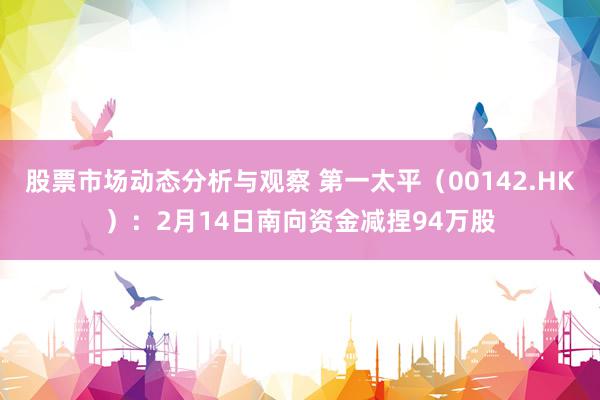 股票市场动态分析与观察 第一太平（00142.HK）：2月14日南向资金减捏94万股